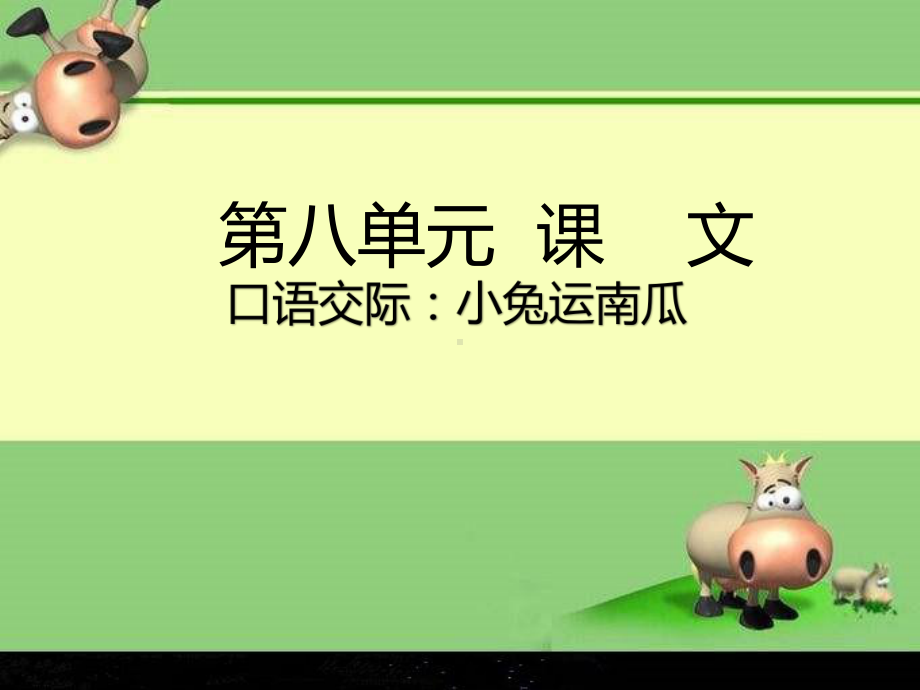 第八单元 课 文
口语交际：小兔运南瓜